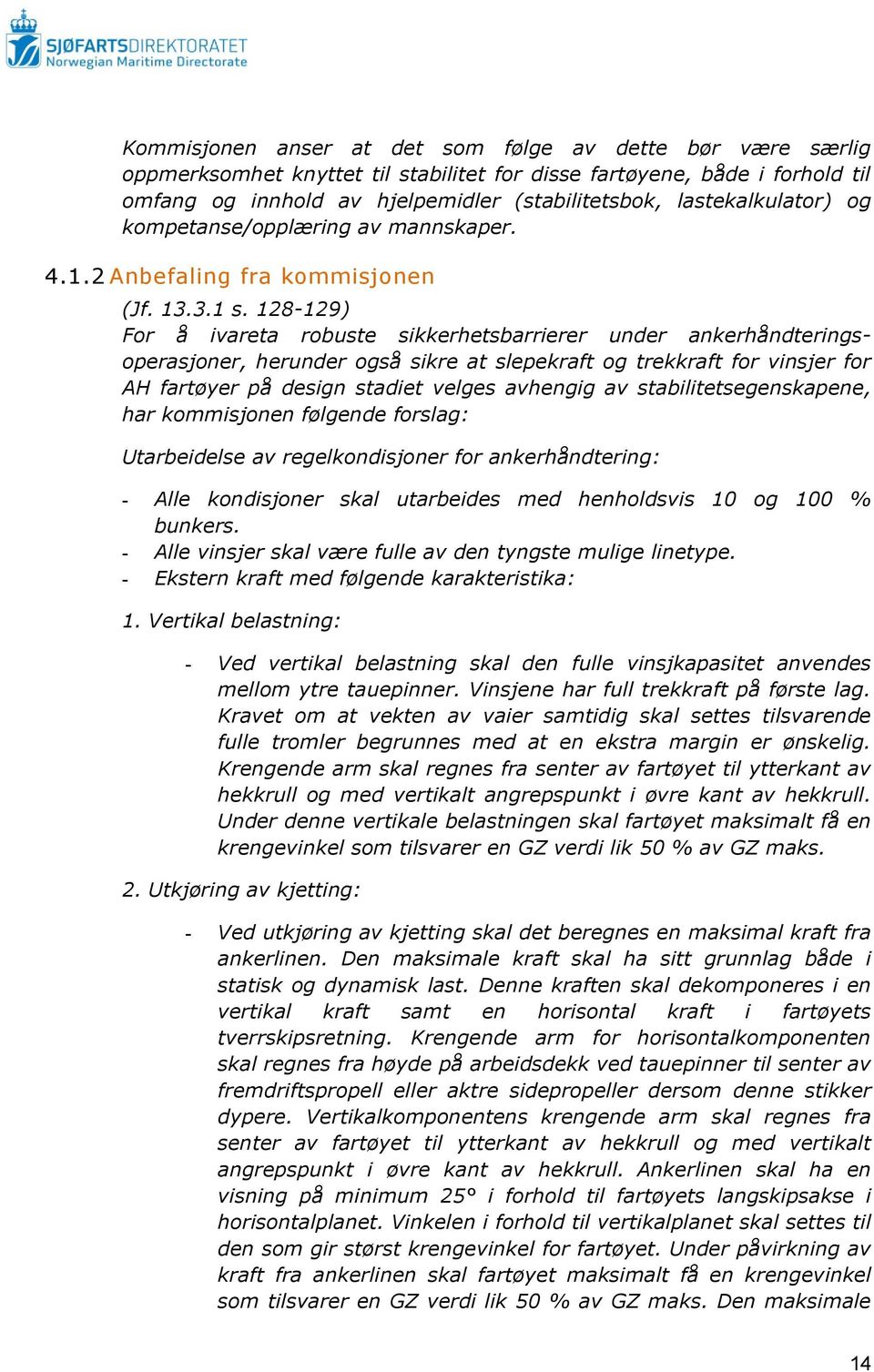 SJØFARTSDIREKTORATET
Norwegian Maritime Directorate

Kommisjonen anser at det som følge av dette bør være særlig oppmerksomhet knyttet til stabilitet for disse fartøyene, både i forhold til omfang og innhold av hjelpemidler (stabilitetsbok, lastekalkulator) og kompetanse/opplæring av mannskaper.

4.1.2 Anbefaling fra kommisjonen

(Jf. 13.3.1 s. 128-129)
For å ivareta robuste sikkerhetsbarrierer under ankerhåndteringsoperasjoner, herunder også sikre at slepekraft og trekkraft for vinsjer for AH fartøyer på design stadiet velges avhengig av stabilitetsegenskapene, har kommisjonen følgende forslag:

Utarbeidelse av regelkondisjoner for ankerhåndtering:

- Alle kondisjoner skal utarbeides med henholdsvis 10 og 100 % bunkers.
- Alle vinsjer skal være fulle av den tyngste mulige linetype.
- Ekstern kraft med følgende karakteristika:

1. Vertikal belastning:

- Ved vertikal belastning skal den fulle vinsjkapasitet anvendes mellom ytre tauepinner. Vinsjene har full trekkraft på første lag. Kravet om at vekten av vaier samtidig skal settes tilsvarende fulle tromler begrunnes med at en ekstra margin er ønskelig. Krengende arm skal regnes fra senter av fartøyet til ytterkant av hekkrull og med vertikalt angrepspunkt i øvre kant av hekkrull. Under denne vertikale belastningen skal fartøyet maksimalt få en krengevinkel som tilsvarer en GZ verdi lik 50 % av GZ maks.

2. Utkjøring av kjetting:

- Ved utkjøring av kjetting skal det beregnes en maksimal kraft fra ankerlinen. Den maksimale kraft skal ha sitt grunnlag både i statisk og dynamisk last. Denne kraften skal dekomponeres i en vertikal kraft samt en horisontal kraft i fartøyets tverrskipsretning. Krengende arm for horisontalkomponenten skal regnes fra høyde på arbeidsdekk ved tauepinner til senter av fremdriftspropell eller aktre sidepropeller dersom denne stikker dypere. Vertikalkomponentens krengende arm skal regnes fra senter av fartøyet til ytterkant av hekkrull og med vertikalt angrepspunkt i øvre kant av hekkrull. Ankerlinen skal ha en visning på minimum 25° i forhold til fartøyets langskipsakse i horisontalplanet. Vinkelen i forhold til vertikalplanet skal settes til den som gir størst krengevinkel for fartøyet. Under påvirkning av kraft fra ankerlinen skal fartøyet maksimalt få en krengevinkel som tilsvarer en GZ verdi lik 50 % av GZ maks. Den maksimale

14